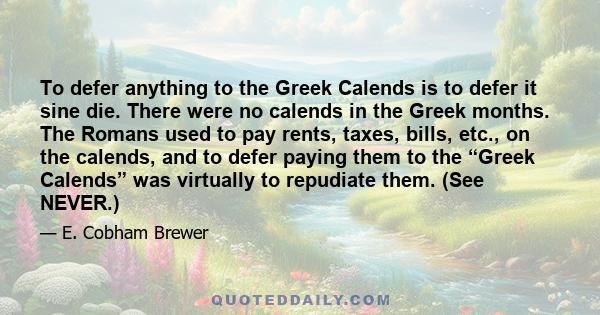 To defer anything to the Greek Calends is to defer it sine die. There were no calends in the Greek months. The Romans used to pay rents, taxes, bills, etc., on the calends, and to defer paying them to the “Greek Calends” was virtually to repudiate them. (See NEVER.)

— E. Cobham Brewer

QUOTEDDAILY.COM